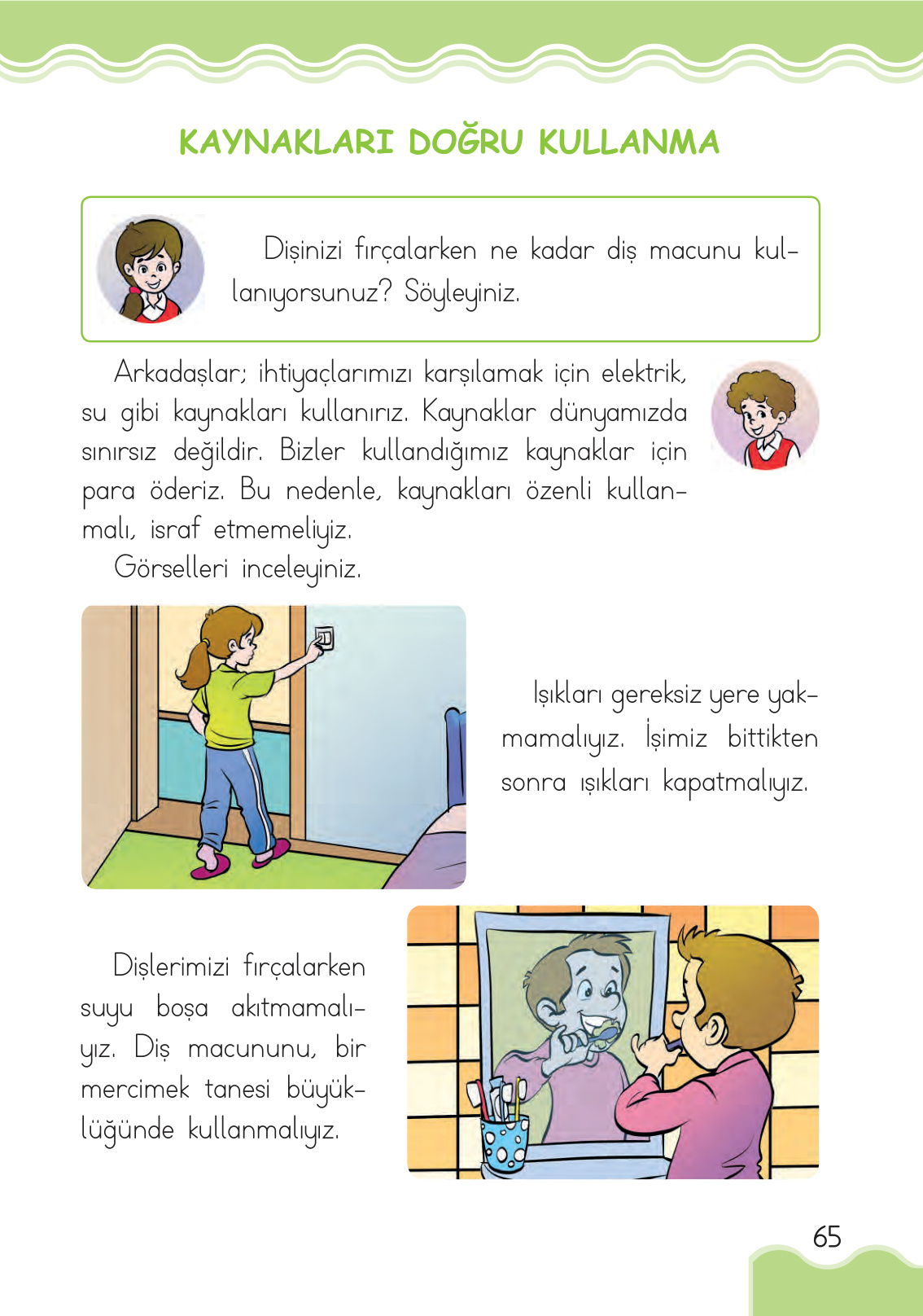 KAYNAKLARI DOĞRU KULLANMA

Dişinizi fırçalarken ne kadar diş macunu kullanıyorsunuz? Söyleyiniz.

Arkadaşlar; ihtiyaçlarımızı karşılamak için elektrik, su gibi kaynakları kullanırız. Kaynaklar dünyamızda sınırsız değildir. Bizler kullandığımız kaynaklar için para öderiz. Bu nedenle, kaynakları özenli kullanmalı, israf etmemeliyiz.

Görselleri inceleyiniz.

Işıkları gereksiz yere yakmamalıyız. İşimiz bittikten sonra ışıkları kapatmalıyız.

Dişlerimizi fırçalarken suyu boşa akıtmamalıyız. Diş macununu, bir mercimek tanesi büyüklüğünde kullanmalıyız.

65